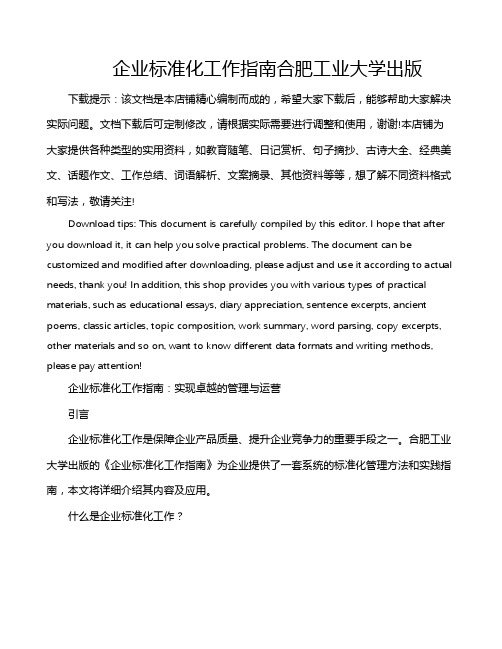 企业标准化工作指南合肥工业大学出版

下载提示：该文档是本店铺精心编制而成的，希望大家下载后，能够帮助大家解决实际问题。文档下载后可定制修改，请根据实际需要进行调整和使用，谢谢!本店铺为大家提供各种类型的实用资料，如教育随笔、日记赏析、句子摘抄、古诗大全、经典美文、话题作文、工作总结、词语解析、文案摘录、其他资料等等，想了解不同资料格式和写法，敬请关注!

Download tips: This document is carefully compiled by this editor. I hope that after you download it, it can help you solve practical problems. The document can be customized and modified after downloading, please adjust and use it according to actual needs, thank you! In addition, this shop provides you with various types of practical materials, such as educational essays, diary appreciation, sentence excerpts, ancient poems, classic articles, topic composition, work summary, word parsing, copy excerpts, other materials and so on, want to know different data formats and writing methods, please pay attention!

企业标准化工作指南：实现卓越的管理与运营

引言

企业标准化工作是保障企业产品质量、提升企业竞争力的重要手段之一。合肥工业大学出版的《企业标准化工作指南》为企业提供了一套系统的标准化管理方法和实践指南，本文将详细介绍其内容及应用。

什么是企业标准化工作？